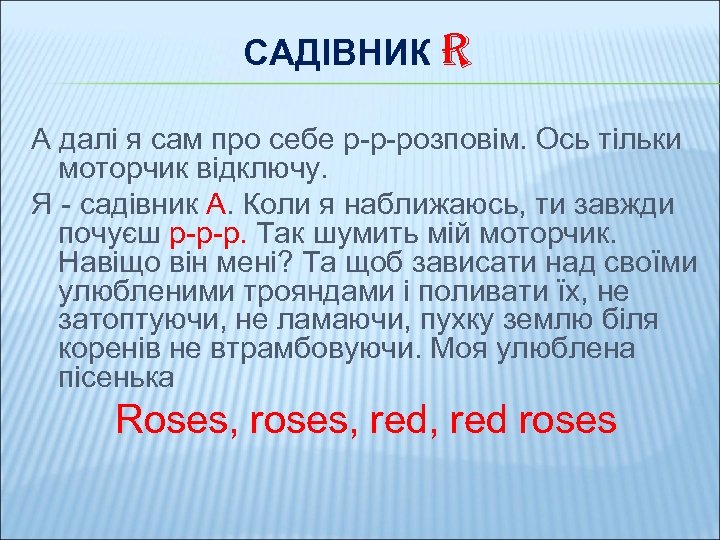 САДІВНИК R

А далі я сам про себе р-р-розповім. Ось тільки моторчик відключу.

Я - садівник А. Коли я наближаюсь, ти завжди почуєш р-р-р. Так шумить мій моторчик. Навіщо він мені? Та щоб зависати над своїми улюбленими трояндами і поливати їх, не затоптуючи, не ламаючи, пухку землю біля коренів не втрамбовуючи. Моя улюблена пісенька

Roses, roses, red, red roses